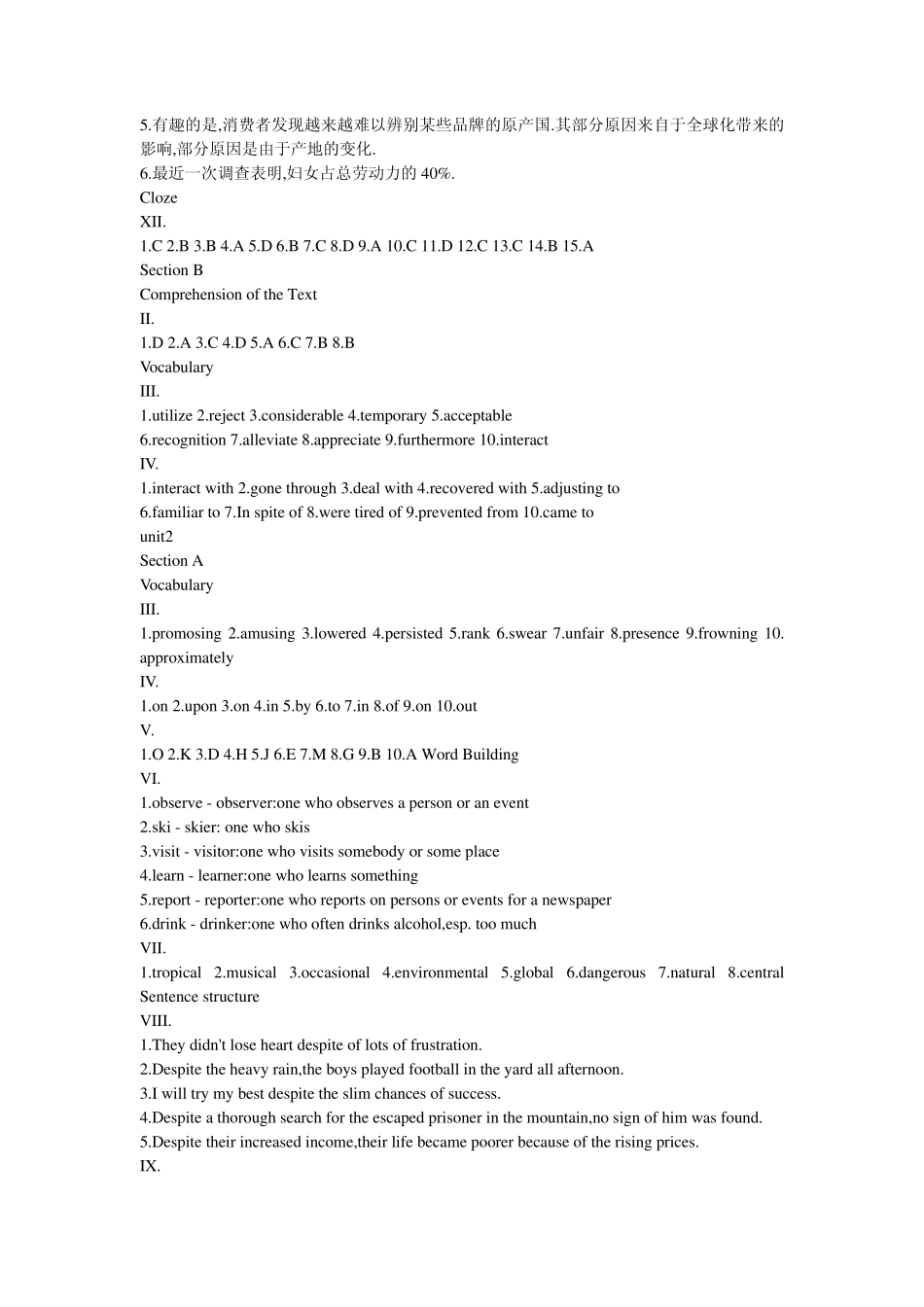 5.有趣的是,消费者发现越来越难以辨别某些品牌的原产国.其部分原因来自于全球化带来的影响,部分原因是由于产地的变化.
6.最近一次调查表明,妇女占总劳动力的 40%.
Cloze
XII.
1.C 2.B 3.B 4.A 5.D 6.B 7.C 8.D 9.A 10.C 11.D 12.C 13.C 14.B 15.A
Section B
Comprehension of the Text
II.
1.D 2.A 3.C 4.D 5.A 6.C 7.B 8.B
Vocabulary
III.
1.utilize 2.reject 3.considerable 4.temporary 5.acceptable
6.recognition 7.alleviate 8.appreciate 9.furthermore 10.interact
IV.
1.interact with 2.gone through 3.deal with 4.recovered with 5.adjusting to
6.familiar to 7.In spite of 8.were tired of 9.prevented from 10.came to
unit2
Section A
Vocabulary
III.
1.promosing 2.amusing 3.lowered 4.persisted 5.rank 6.swear 7.unfair 8.presence 9.frowning 10. approximately
IV.
1.on 2.upon 3.on 4.in 5.by 6.to 7.in 8.of 9.on 10.out
V.
1.O 2.K 3.D 4.H 5.J 6.E 7.M 8.G 9.B 10.A Word Building
VI.
1.observe - observer:one who observes a person or an event
2.ski - skier: one who skis
3.visit - visitor:one who visits somebody or some place
4.learn - learner:one who learns something
5.report - reporter:one who reports on persons or events for a newspaper
6.drink - drinker:one who often drinks alcohol,esp. too much
VII.
1.tropical 2.musical 3.occasional 4.environmental 5.global 6.dangerous 7.natural 8.central
Sentence structure
VIII.
1.They didn't lose heart despite of lots of frustration.
2.Despite the heavy rain,the boys played football in the yard all afternoon.
3.I will try my best despite the slim chances of success.
4.Despite a thorough search for the escaped prisoner in the mountain,no sign of him was found.
5.Despite their increased income,their life became poorer because of the rising prices.
IX.